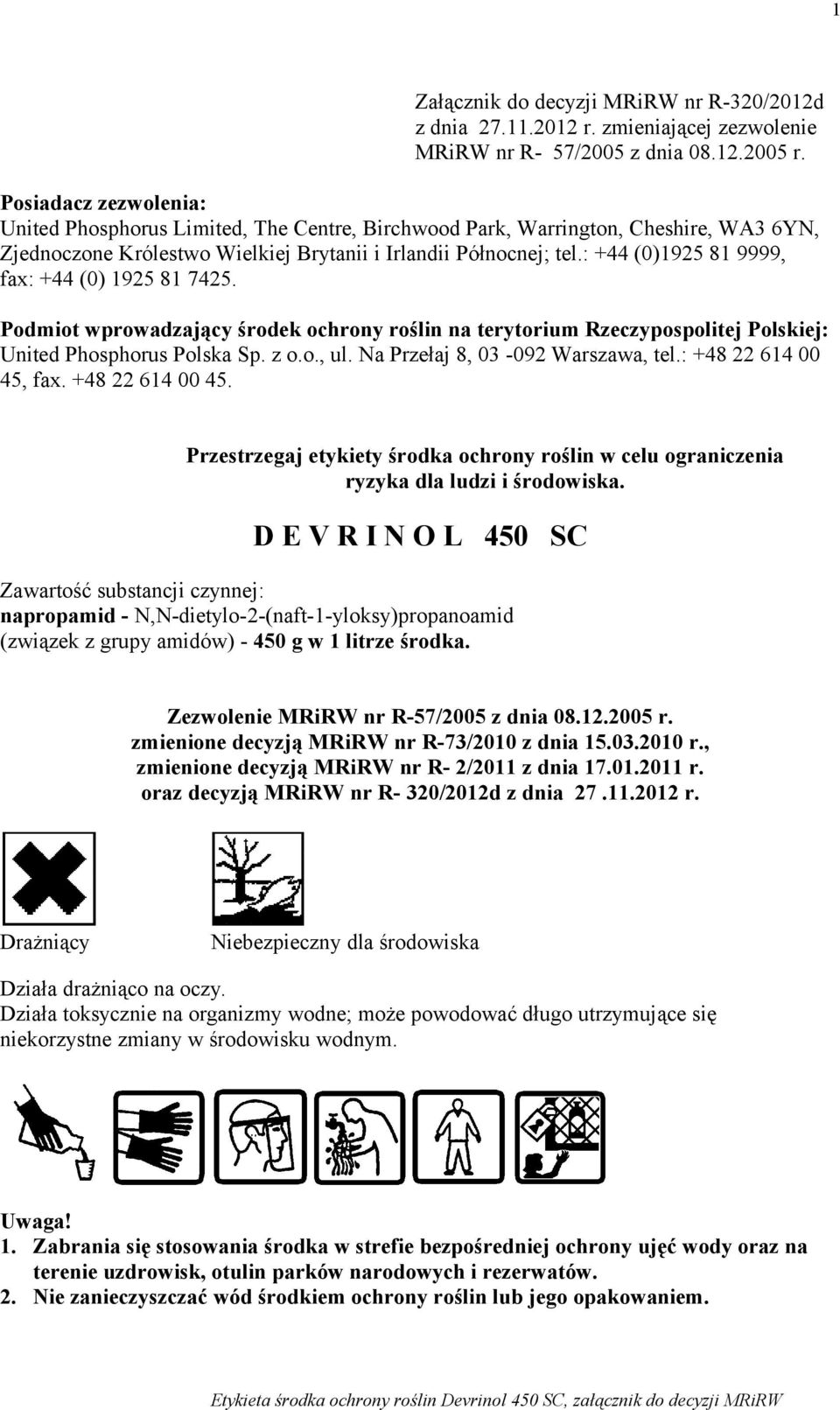 1

Załącznik do decyzji MRiRW nr R-320/2012d z dnia 27.11.2012 r. zmieniającej zezwolenie MRiRW nr R- 57/2005 z dnia 08.12.2005 r.

Posiadacz zezwolenia:
United Phosphorus Limited, The Centre, Birchwood Park, Warrington, Cheshire, WA3 6YN, Zjednoczone Królestwo Wielkiej Brytanii i Irlandii Północnej; tel.: +44 (0)1925 81 9999, fax: +44 (0) 1925 81 7425.

Podmiot wprowadzający środek ochrony roślin na terytorium Rzeczypospolitej Polskiej: United Phosphorus Polska Sp. z o.o., ul. Na Przełaj 8, 03 -092 Warszawa, tel.: +48 22 614 00 45, fax. +48 22 614 00 45.

Przestrzegaj etykiety środka ochrony roślin w celu ograniczenia ryzyka dla ludzi i środowiska.

D E V R I N O L 450 SC

Zawartość substancji czynnej:
napropamid - N,N-dietylo-2-(naft-1-yloksy)propanoamid (związek z grupy amidów) - 450 g w 1 litrze środka.

Zezwolenie MRiRW nr R-57/2005 z dnia 08.12.2005 r.
zmienione decyzją MRiRW nr R-73/2010 z dnia 15.03.2010 r.,
zmienione decyzją MRiRW nr R- 2/2011 z dnia 17.01.2011 r.
oraz decyzją MRiRW nr R- 320/2012d z dnia 27 .11.2012 r.

Drażniący

Niebezpieczny dla środowiska

Działa drażniąco na oczy.
Działa toksycznie na organizmy wodne; może powodować długo utrzymujące się niekorzystne zmiany w środowisku wodnym.

Uwaga!
1. Zabrania się stosowania środka w strefie bezpośredniej ochrony ujęć wody oraz na terenie uzdrowisk, otulin parków narodowych i rezerwatów.
2. Nie zanieczyszczać wód środkiem ochrony roślin lub jego opakowaniem.

Etykieta środka ochrony roślin Devrinol 450 SC, załącznik do decyzji MRiRW